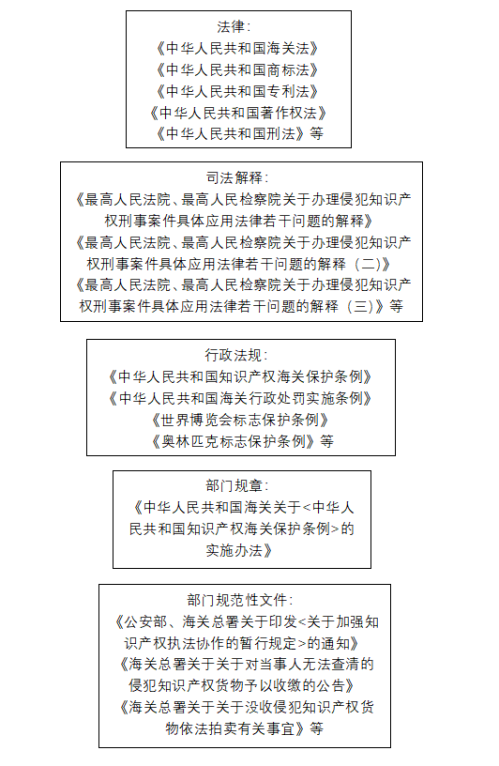 法律：
《中华人民共和国海关法》
《中华人民共和国商标法》
《中华人民共和国专利法》
《中华人民共和国著作权法》
《中华人民共和国刑法》等

司法解释：
《最高人民法院、最高人民检察院关于办理侵犯知识产权刑事案件具体应用法律若干问题的解释》
《最高人民法院、最高人民检察院关于办理侵犯知识产权刑事案件具体应用法律若干问题的解释（二）》
《最高人民法院、最高人民检察院关于办理侵犯知识产权刑事案件具体应用法律若干问题的解释（三）》等

行政法规：
《中华人民共和国知识产权海关保护条例》
《中华人民共和国海关行政处罚实施条例》
《世界博览会标志保护条例》
《奥林匹克标志保护条例》等

部门规章：
《中华人民共和国海关关于<中华人民共和国知识产权海关保护条例>的实施办法》

部门规范性文件：
《公安部、海关总署关于印发<关于加强知识产权执法协作的暂行规定>的通知》
《海关总署关于关于对当事人无法查清的侵犯知识产权货物予以收缴的公告》
《海关总署关于关于没收侵犯知识产权货物依法拍卖有关事宜》等